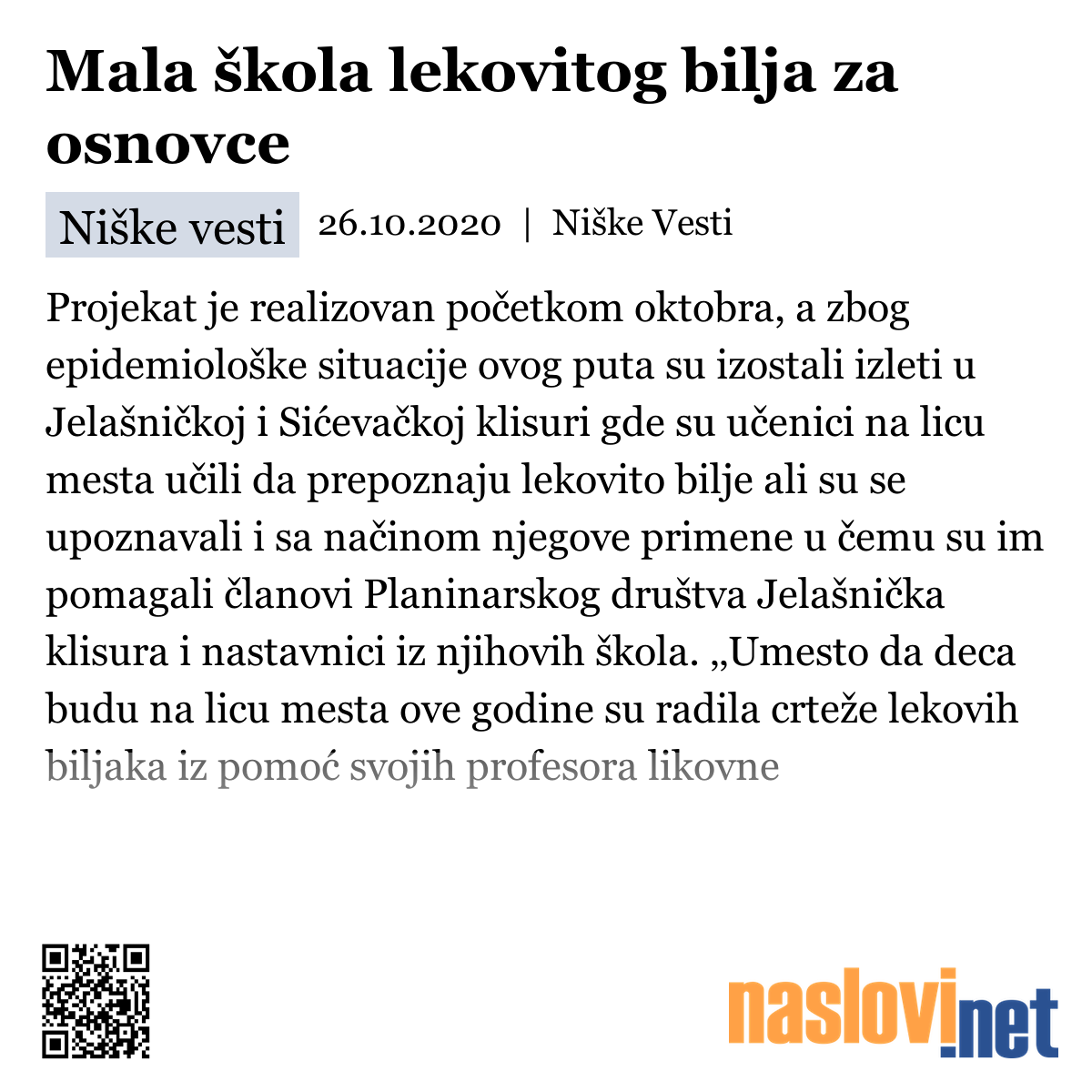 Mala škola lekovitog bilja za osnovce

Niške vesti 26.10.2020 | Niške Vesti

Projekat je realizovan početkom oktobra, a zbog epidemiološke situacije ovog puta su izostali izleti u Jelašničkoj i Sićevačkoj klisuri gde su učenici na licu mesta učili da prepoznaju lekovito bilje ali su se upoznavali i sa načinom njegove primene u čemu su im pomagali članovi Planinarskog društva Jelašnička klisura i nastavnici iz njihovih škola. „Umesto da deca budu na licu mesta ove godine su radila crteže lekovih biljaka iz pomoć svojih profesora likovne

naslovi.net